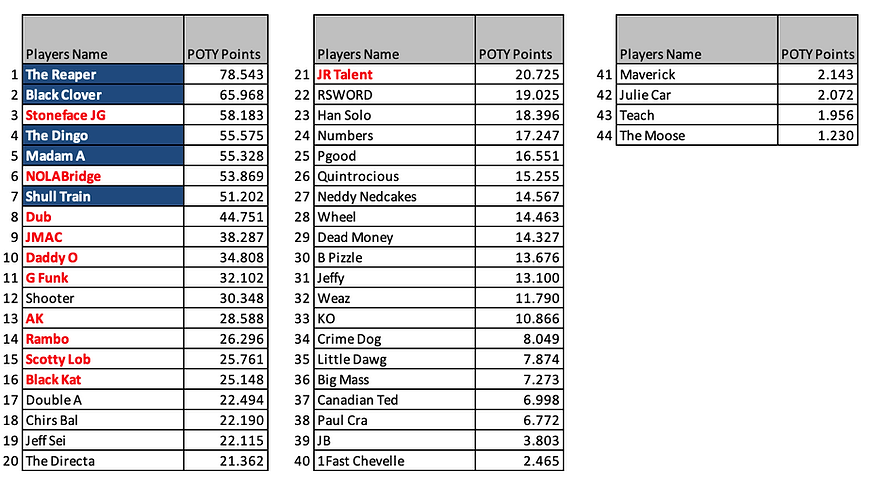 | | Players Name | POTY Points |
|---|---|---|
| 1 | The Reaper | 78.543 |
| 2 | Black Clover | 65.968 |
| 3 | Stoneface JG | 58.183 |
| 4 | The Dingo | 55.575 |
| 5 | Madam A | 55.328 |
| 6 | NOLABridge | 53.869 |
| 7 | Shull Train | 51.202 |
| 8 | Dub | 44.751 |
| 9 | JMAC | 38.287 |
| 10 | Daddy O | 34.808 |
| 11 | G Funk | 32.102 |
| 12 | Shooter | 30.348 |
| 13 | AK | 28.588 |
| 14 | Rambo | 26.296 |
| 15 | Scotty Lob | 25.761 |
| 16 | Black Kat | 25.148 |
| 17 | Double A | 22.494 |
| 18 | Chirs Bal | 22.190 |
| 19 | Jeff Sei | 22.115 |
| 20 | The Directa | 21.362 |

| | Players Name | POTY Points |
|---|---|---|
| 21 | JR Talent | 20.725 |
| 22 | RSWORD | 19.025 |
| 23 | Han Solo | 18.396 |
| 24 | Numbers | 17.247 |
| 25 | Pgood | 16.551 |
| 26 | Quintrocious | 15.255 |
| 27 | Neddy Nedcakes | 14.567 |
| 28 | Wheel | 14.463 |
| 29 | Dead Money | 14.327 |
| 30 | B Pizzle | 13.676 |
| 31 | Jeffy | 13.100 |
| 32 | Weaz | 11.790 |
| 33 | KO | 10.866 |
| 34 | Crime Dog | 8.049 |
| 35 | Little Dawg | 7.874 |
| 36 | Big Mass | 7.273 |
| 37 | Canadian Ted | 6.998 |
| 38 | Paul Cra | 6.772 |
| 39 | JB | 3.803 |
| 40 | 1Fast Chevelle | 2.465 |

| | Players Name | POTY Points |
|---|---|---|
| 41 | Maverick | 2.143 |
| 42 | Julie Car | 2.072 |
| 43 | Teach | 1.956 |
| 44 | The Moose | 1.230 |